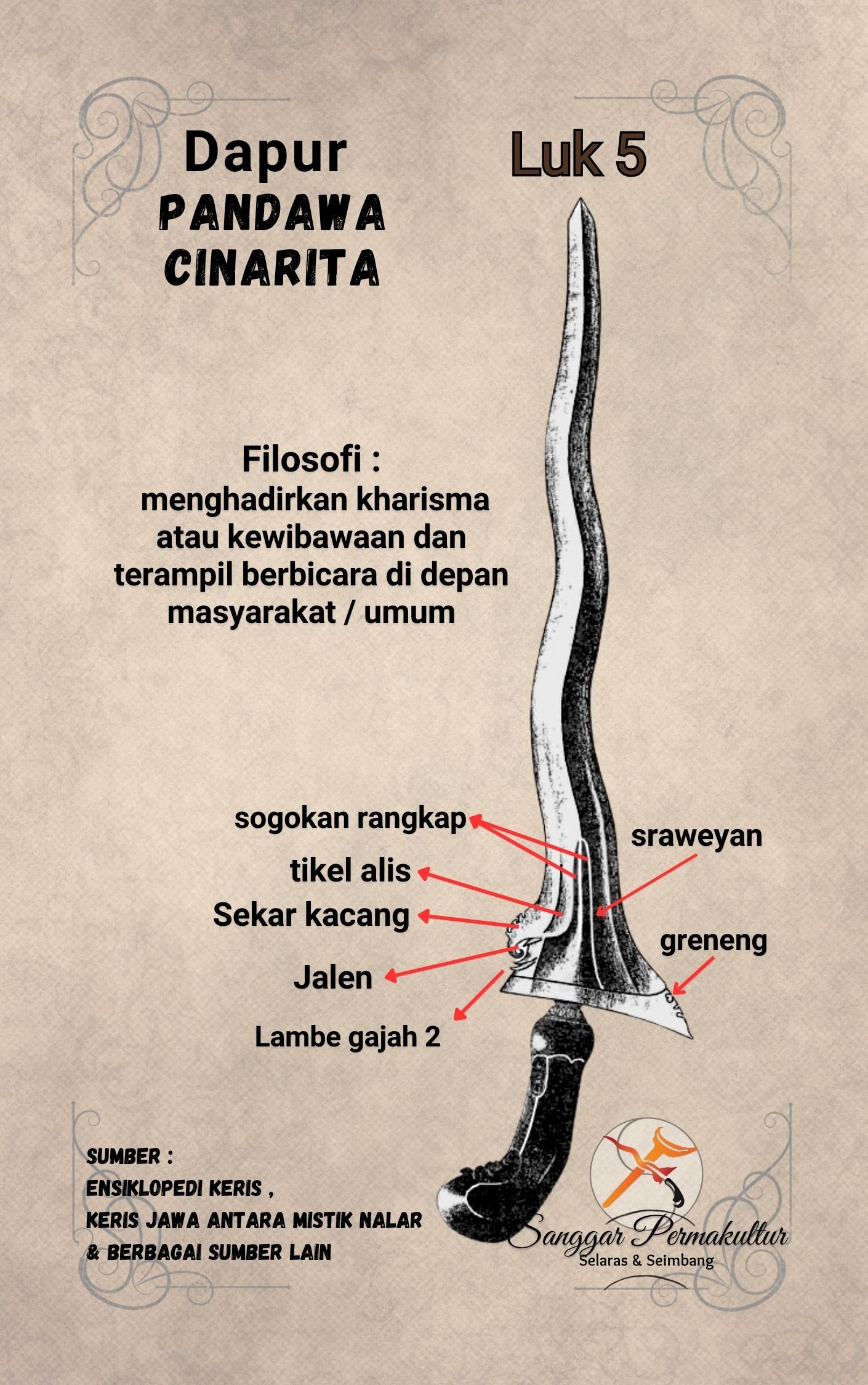 Dapur
PANDAWA
CINARITA

Luk 5

Filosofi :
menghadirkan kharisma atau kewibawaan dan terampil berbicara di depan masyarakat / umum

sogokan rangkap
tikel alis
Sekar kacang
Jalen
Lambe gajah 2
sraweyan
greneng

SUMBER :
ENSIKLOPEDI KERIS ,
KERIS JAWA ANTARA MISTIK NALAR
& BERBAGAI SUMBER LAIN

Sanggar Permakultur
Selaras & Seimbang